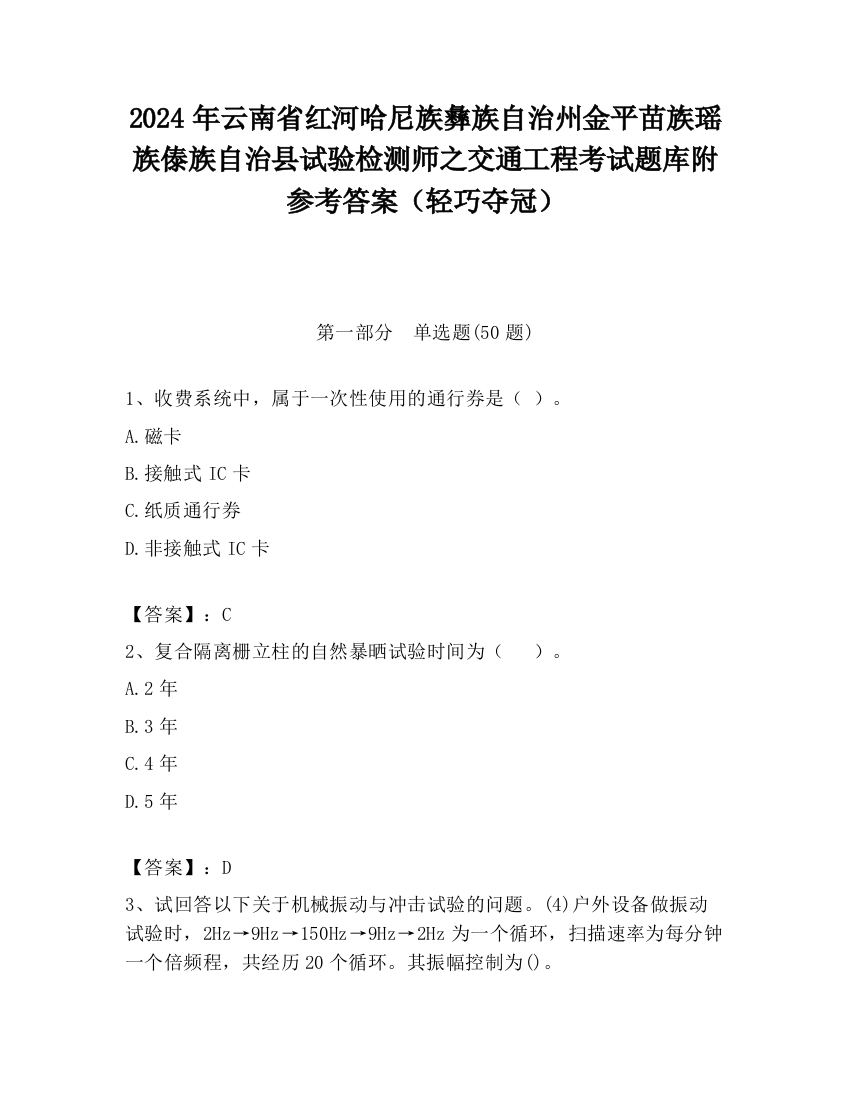 2024 年云南省红河哈尼族彝族自治州金平苗族瑶族傣族自治县试验检测师之交通工程考试题库附参考答案（轻巧夺冠）

第一部分　单选题(50 题)

1、收费系统中，属于一次性使用的通行券是（ ）。

A.磁卡

B.接触式 IC 卡

C.纸质通行券

D.非接触式 IC 卡

【答案】：C

2、复合隔离栅立柱的自然暴晒试验时间为（　　）。

A.2 年

B.3 年

C.4 年

D.5 年

【答案】：D

3、试回答以下关于机械振动与冲击试验的问题。(4)户外设备做振动试验时，2Hz→9Hz→150Hz→9Hz→2Hz 为一个循环，扫描速率为每分钟一个倍频程，共经历 20 个循环。其振幅控制为()。